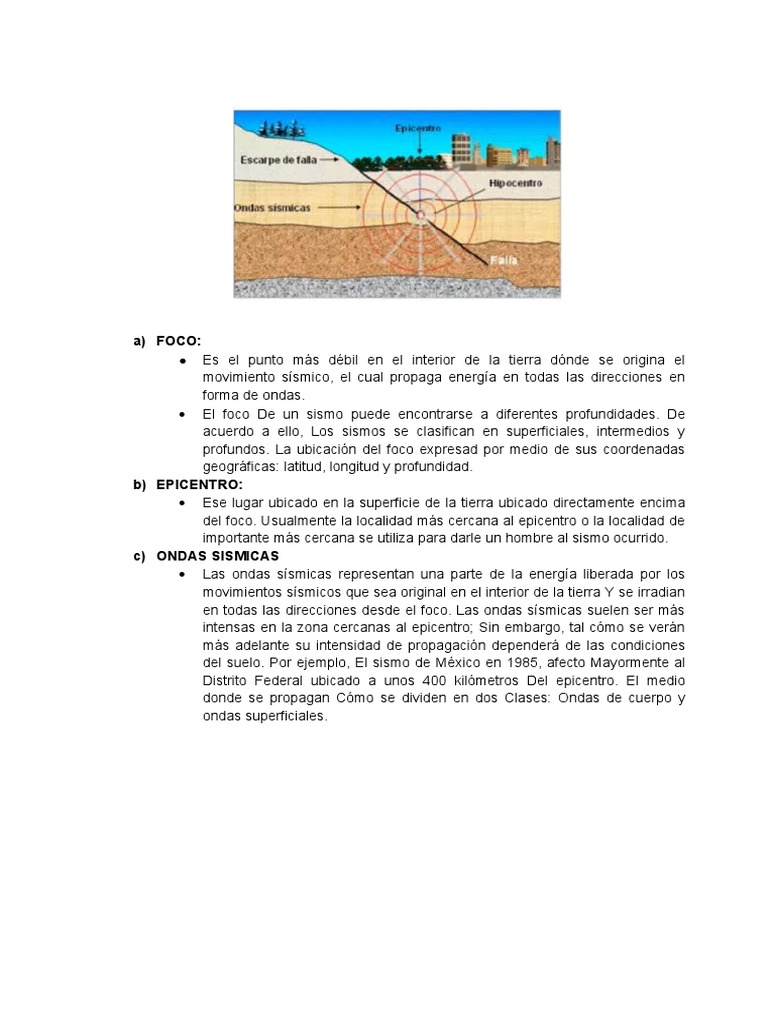 Epicentro
Escarpe de falla
Hipocentro
Ondas sísmicas
Falla

a) FOCO:
• Es el punto más débil en el interior de la tierra dónde se origina el movimiento sísmico, el cual propaga energía en todas las direcciones en forma de ondas.
• El foco De un sismo puede encontrarse a diferentes profundidades. De acuerdo a ello, Los sismos se clasifican en superficiales, intermedios y profundos. La ubicación del foco expresad por medio de sus coordenadas geográficas: latitud, longitud y profundidad.

b) EPICENTRO:
• Ese lugar ubicado en la superficie de la tierra ubicado directamente encima del foco. Usualmente la localidad más cercana al epicentro o la localidad de importante más cercana se utiliza para darle un hombre al sismo ocurrido.

c) ONDAS SISMICAS
• Las ondas sísmicas representan una parte de la energía liberada por los movimientos sísmicos que sea original en el interior de la tierra Y se irradian en todas las direcciones desde el foco. Las ondas sísmicas suelen ser más intensas en la zona cercanas al epicentro; Sin embargo, tal cómo se verán más adelante su intensidad de propagación dependerá de las condiciones del suelo. Por ejemplo, El sismo de México en 1985, afecto Mayormente al Distrito Federal ubicado a unos 400 kilómetros Del epicentro. El medio donde se propagan Cómo se dividen en dos Clases: Ondas de cuerpo y ondas superficiales.